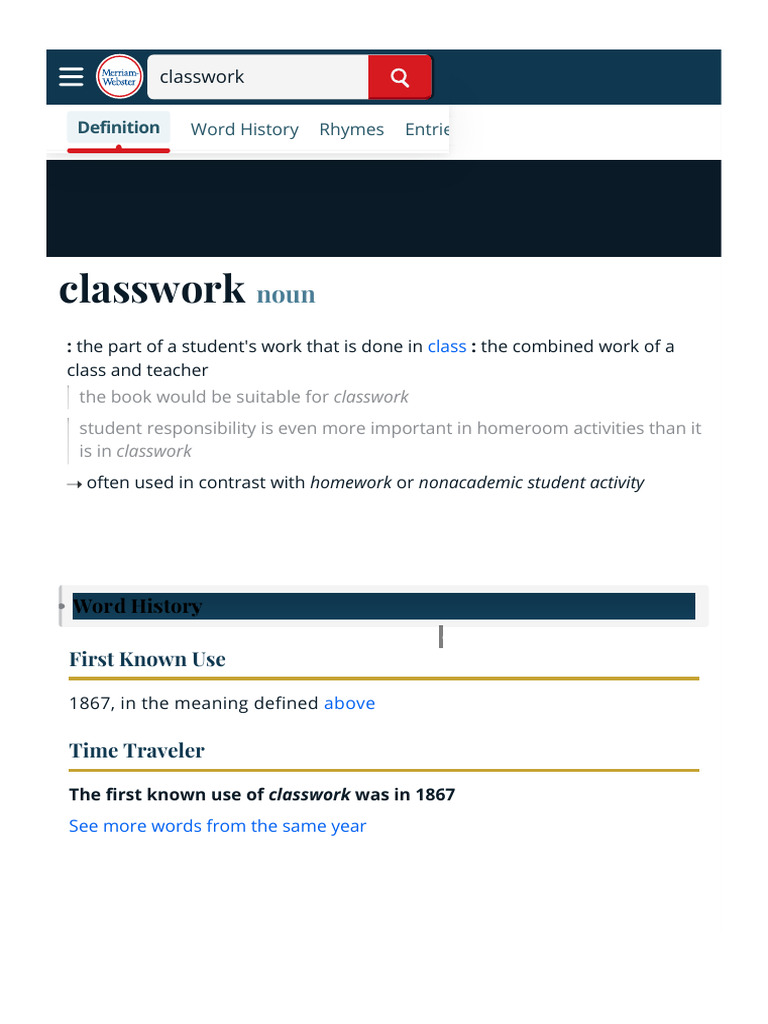 Merriam-Webster

classwork

Definition Word History Rhymes Entrie

classwork noun

: the part of a student's work that is done in class : the combined work of a class and teacher

the book would be suitable for classwork

student responsibility is even more important in homeroom activities than it is in classwork

→ often used in contrast with homework or nonacademic student activity

Word History

First Known Use

1867, in the meaning defined above

Time Traveler

The first known use of classwork was in 1867

See more words from the same year